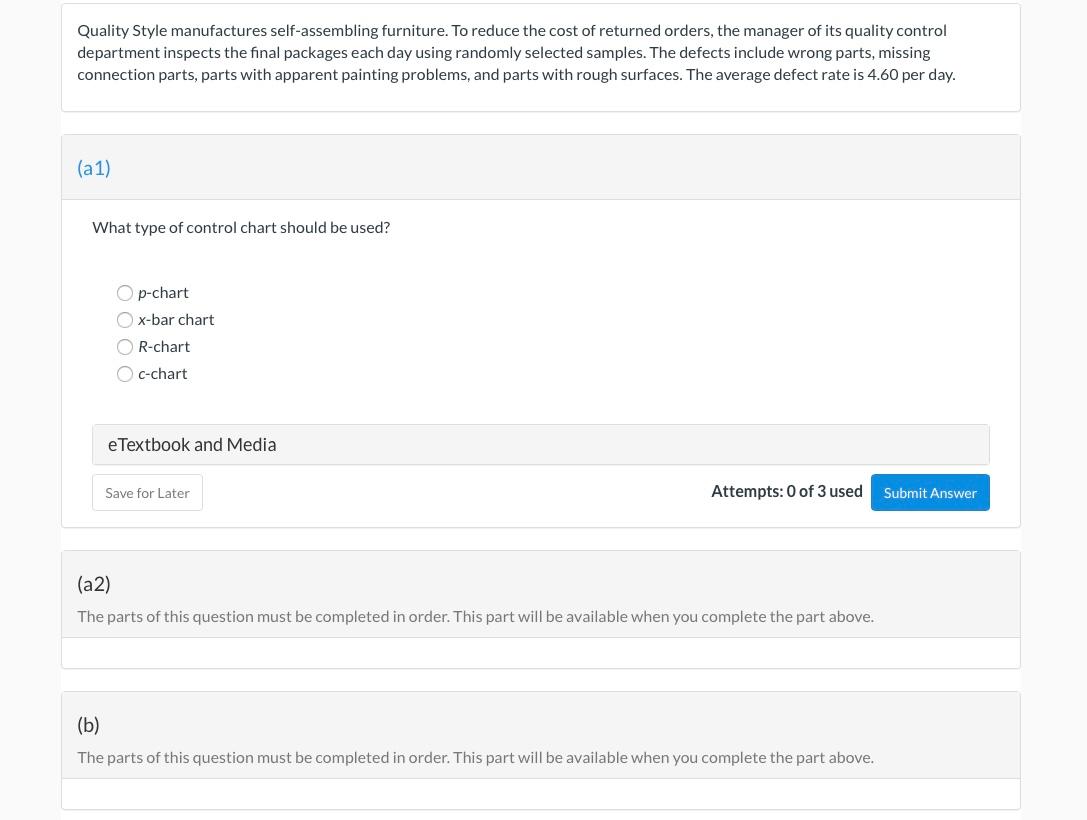 Quality Style manufactures self-assembling furniture. To reduce the cost of returned orders, the manager of its quality control department inspects the final packages each day using randomly selected samples. The defects include wrong parts, missing connection parts, parts with apparent painting problems, and parts with rough surfaces. The average defect rate is 4.60 per day.

(a1)

What type of control chart should be used?

p-chart
x-bar chart
R-chart
c-chart

eTextbook and Media

Save for Later

Attempts: 0 of 3 used

Submit Answer

(a2)

The parts of this question must be completed in order. This part will be available when you complete the part above.

(b)

The parts of this question must be completed in order. This part will be available when you complete the part above.